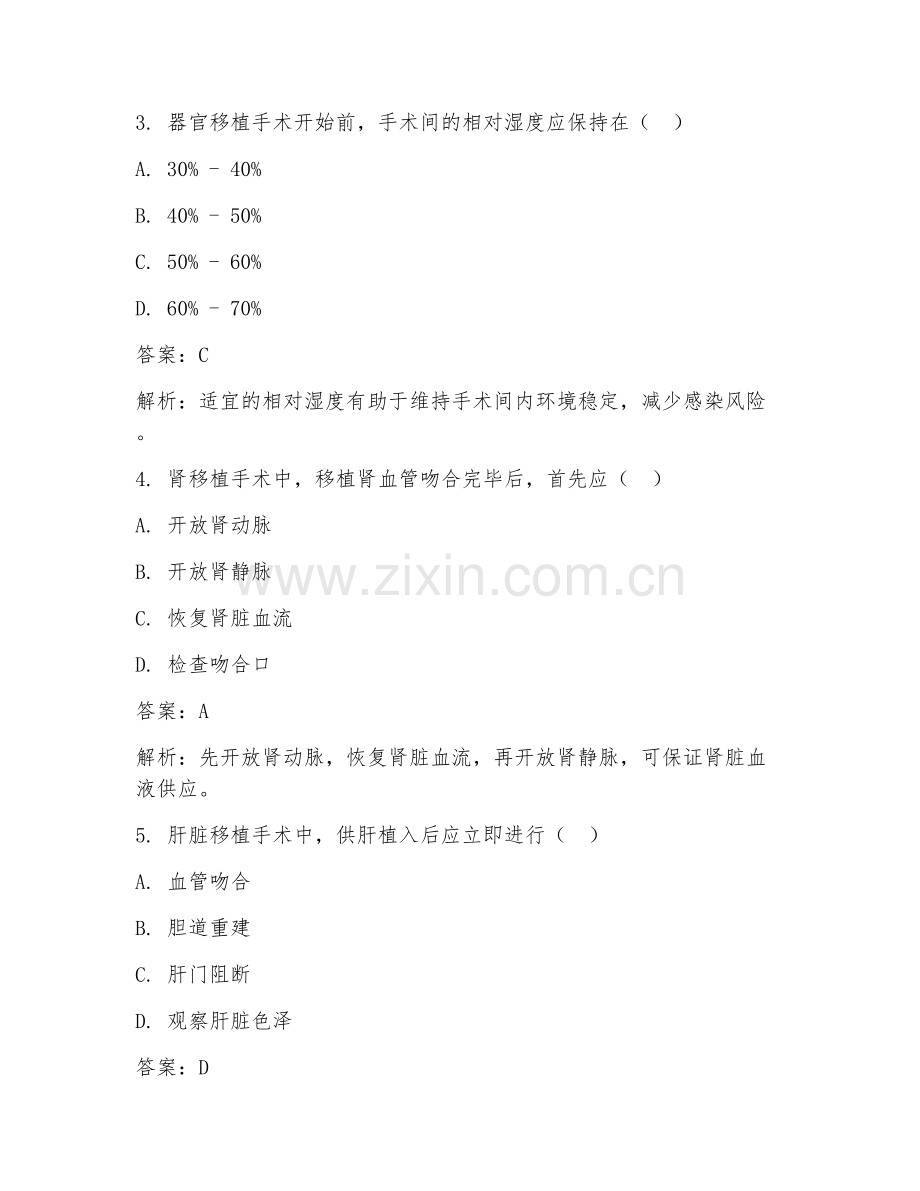 3. 器官移植手术开始前，手术间的相对湿度应保持在（ ）

A. 30% - 40%

B. 40% - 50%

C. 50% - 60%

D. 60% - 70%

答案：C

解析：适宜的相对湿度有助于维持手术间内环境稳定，减少感染风险。

4. 肾移植手术中，移植肾血管吻合完毕后，首先应（ ）

A. 开放肾动脉

B. 开放肾静脉

C. 恢复肾脏血流

D. 检查吻合口

答案：A

解析：先开放肾动脉，恢复肾脏血流，再开放肾静脉，可保证肾脏血液供应。

5. 肝脏移植手术中，供肝植入后应立即进行（ ）

A. 血管吻合

B. 胆道重建

C. 肝门阻断

D. 观察肝脏色泽

答案：D

www.zixin.com.cn